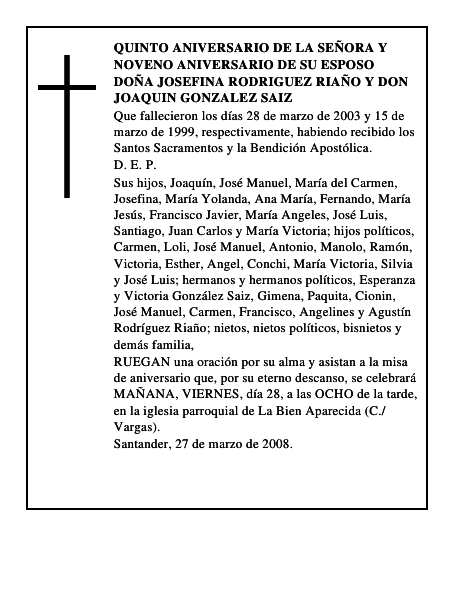 QUINTO ANIVERSARIO DE LA SEÑORA Y NOVENO ANIVERSARIO DE SU ESPOSO DOÑA JOSEFINA RODRIGUEZ RIAÑO Y DON JOAQUIN GONZALEZ SAIZ

Que fallecieron los días 28 de marzo de 2003 y 15 de marzo de 1999, respectivamente, habiendo recibido los Santos Sacramentos y la Bendición Apostólica.

D. E. P.

Sus hijos, Joaquín, José Manuel, María del Carmen, Josefina, María Yolanda, Ana María, Fernando, María Jesús, Francisco Javier, María Angeles, José Luis, Santiago, Juan Carlos y María Victoria; hijos políticos, Carmen, Loli, José Manuel, Antonio, Manolo, Ramón, Victoria, Esther, Angel, Conchi, María Victoria, Silvia y José Luis; hermanos y hermanos políticos, Esperanza y Victoria González Saiz, Gimena, Paquita, Cionin, José Manuel, Carmen, Francisco, Angelines y Agustín Rodríguez Riaño; nietos, nietos políticos, bisnietos y demás familia,

RUEGAN una oración por su alma y asistan a la misa de aniversario que, por su eterno descanso, se celebrará MAÑANA, VIERNES, día 28, a las OCHO de la tarde, en la iglesia parroquial de La Bien Aparecida (C./ Vargas).

Santander, 27 de marzo de 2008.